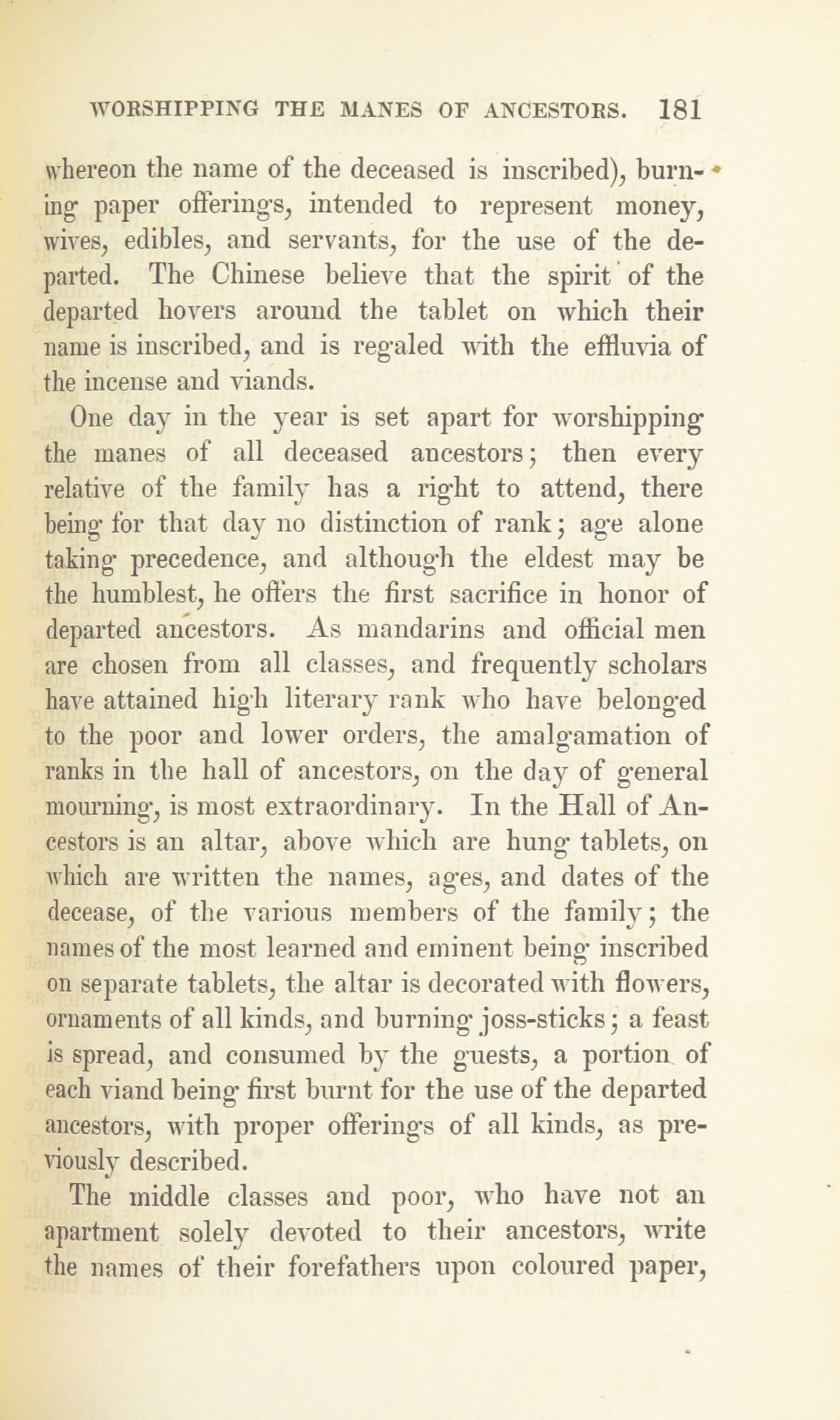 WORSHIPPING THE MANES OF ANCESTORS. 181

whereon the name of the deceased is inscribed), burning paper offerings, intended to represent money, wives, edibles, and servants, for the use of the departed. The Chinese believe that the spirit of the departed hovers around the tablet on which their name is inscribed, and is regaled with the effluvia of the incense and viands.

One day in the year is set apart for worshipping the manes of all deceased ancestors; then every relative of the family has a right to attend, there being for that day no distinction of rank; age alone taking precedence, and although the eldest may be the humblest, he offers the first sacrifice in honor of departed ancestors. As mandarins and official men are chosen from all classes, and frequently scholars have attained high literary rank who have belonged to the poor and lower orders, the amalgamation of ranks in the hall of ancestors, on the day of general mourning, is most extraordinary. In the Hall of Ancestors is an altar, above which are hung tablets, on which are written the names, ages, and dates of the decease, of the various members of the family; the names of the most learned and eminent being inscribed on separate tablets, the altar is decorated with flowers, ornaments of all kinds, and burning joss-sticks; a feast is spread, and consumed by the guests, a portion of each viand being first burnt for the use of the departed ancestors, with proper offerings of all kinds, as previously described.

The middle classes and poor, who have not an apartment solely devoted to their ancestors, write the names of their forefathers upon coloured paper,